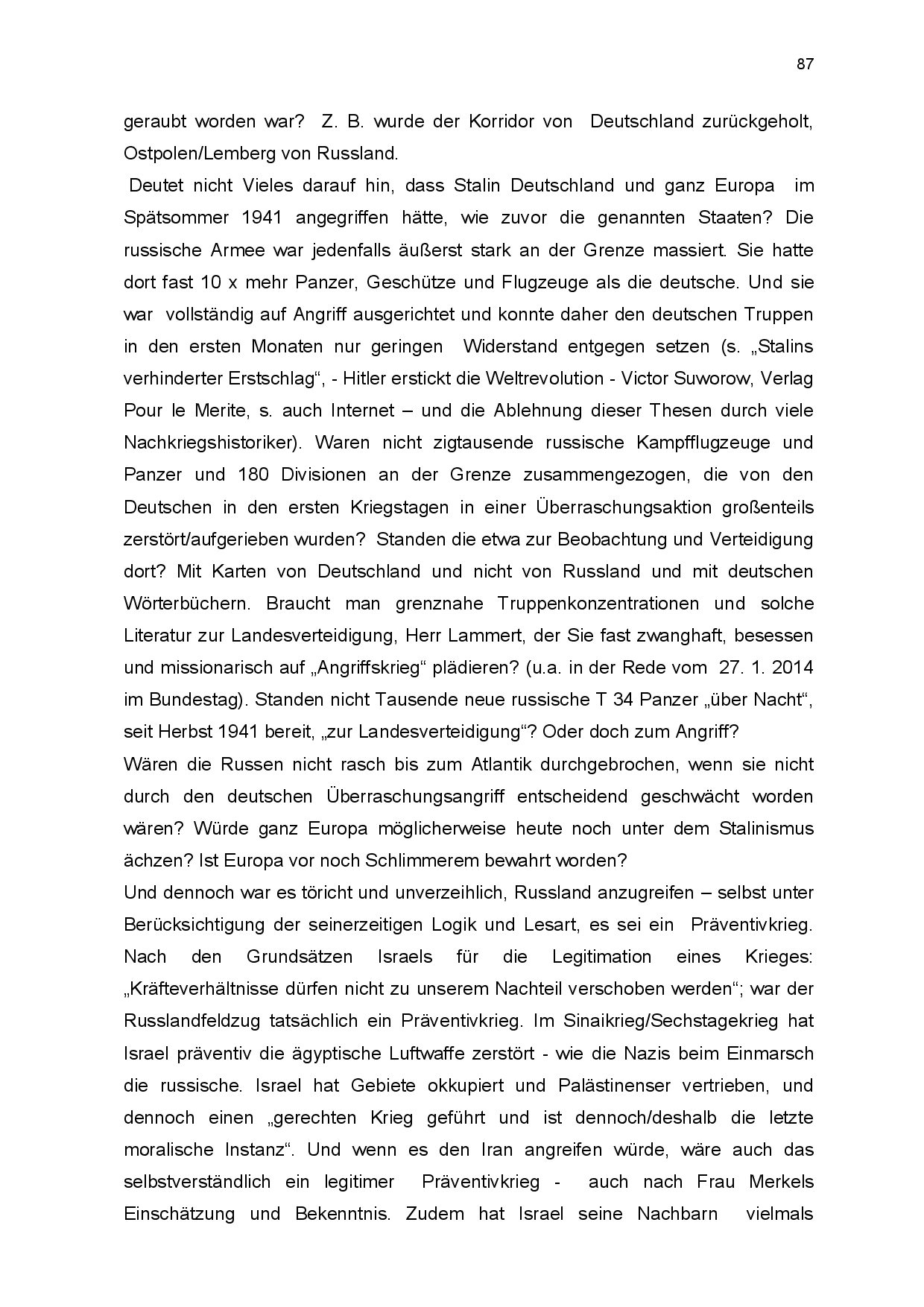 87

geraubt worden war? Z. B. wurde der Korridor von Deutschland zurückgeholt, Ostpolen/Lemberg von Russland.

Deutet nicht Vieles darauf hin, dass Stalin Deutschland und ganz Europa im Spätsommer 1941 angegriffen hätte, wie zuvor die genannten Staaten? Die russische Armee war jedenfalls äußerst stark an der Grenze massiert. Sie hatte dort fast 10 x mehr Panzer, Geschütze und Flugzeuge als die deutsche. Und sie war vollständig auf Angriff ausgerichtet und konnte daher den deutschen Truppen in den ersten Monaten nur geringen Widerstand entgegen setzen (s. „Stalins verhinderter Erstschlag“, - Hitler erstickt die Weltrevolution - Victor Suworow, Verlag Pour le Merite, s. auch Internet – und die Ablehnung dieser Thesen durch viele Nachkriegshistoriker). Waren nicht zigtausende russische Kampfflugzeuge und Panzer und 180 Divisionen an der Grenze zusammengezogen, die von den Deutschen in den ersten Kriegstagen in einer Überraschungsaktion großenteils zerstört/aufgerieben wurden? Standen die etwa zur Beobachtung und Verteidigung dort? Mit Karten von Deutschland und nicht von Russland und mit deutschen Wörterbüchern. Braucht man grenznahe Truppenkonzentrationen und solche Literatur zur Landesverteidigung, Herr Lammert, der Sie fast zwanghaft, besessen und missionarisch auf „Angriffskrieg“ plädieren? (u.a. in der Rede vom 27. 1. 2014 im Bundestag). Standen nicht Tausende neue russische T 34 Panzer „über Nacht“, seit Herbst 1941 bereit, „zur Landesverteidigung“? Oder doch zum Angriff?
Wären die Russen nicht rasch bis zum Atlantik durchgebrochen, wenn sie nicht durch den deutschen Überraschungsangriff entscheidend geschwächt worden wären? Würde ganz Europa möglicherweise heute noch unter dem Stalinismus ächzen? Ist Europa vor noch Schlimmerem bewahrt worden?
Und dennoch war es töricht und unverzeihlich, Russland anzugreifen – selbst unter Berücksichtigung der seinerzeitigen Logik und Lesart, es sei ein Präventivkrieg. Nach den Grundsätzen Israels für die Legitimation eines Krieges: „Kräfteverhältnisse dürfen nicht zu unserem Nachteil verschoben werden“; war der Russlandfeldzug tatsächlich ein Präventivkrieg. Im Sinaikrieg/Sechstagekrieg hat Israel präventiv die ägyptische Luftwaffe zerstört - wie die Nazis beim Einmarsch die russische. Israel hat Gebiete okkupiert und Palästinenser vertrieben, und dennoch einen „gerechten Krieg geführt und ist dennoch/deshalb die letzte moralische Instanz“. Und wenn es den Iran angreifen würde, wäre auch das selbstverständlich ein legitimer Präventivkrieg - auch nach Frau Merkels Einschätzung und Bekenntnis. Zudem hat Israel seine Nachbarn vielmals